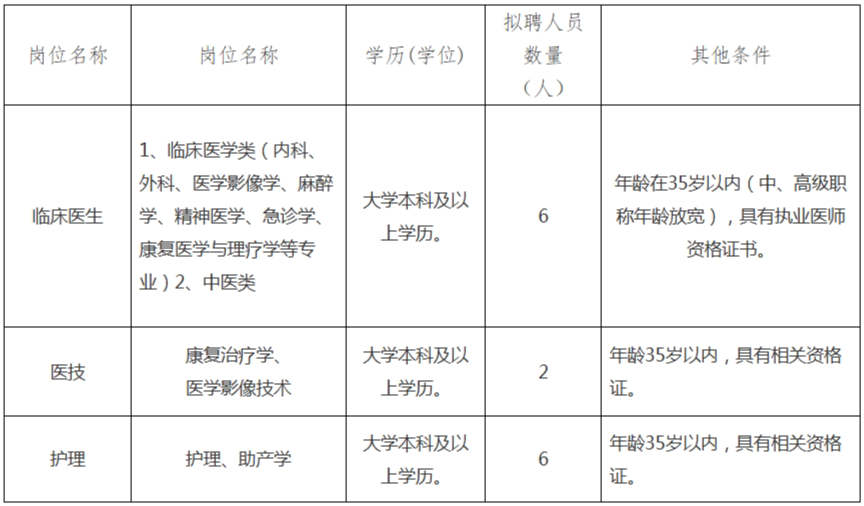 | 岗位名称 | 岗位名称 | 学历(学位) | 拟聘人员数量（人） | 其他条件 |
|---|---|---|---|---|
| 临床医生 | 1、临床医学类（内科、外科、医学影像学、麻醉学、精神医学、急诊学、康复医学与理疗学等专业）2、中医类 | 大学本科及以上学历。 | 6 | 年龄在35岁以内（中、高级职称年龄放宽），具有执业医师资格证书。 |
| 医技 | 康复治疗学、医学影像技术 | 大学本科及以上学历。 | 2 | 年龄35岁以内，具有相关资格证。 |
| 护理 | 护理、助产学 | 大学本科及以上学历。 | 6 | 年龄35岁以内，具有相关资格证。 |